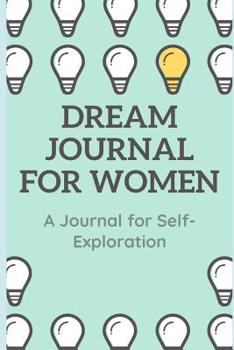 DREAM JOURNAL FOR WOMEN

A Journal for Self-Exploration